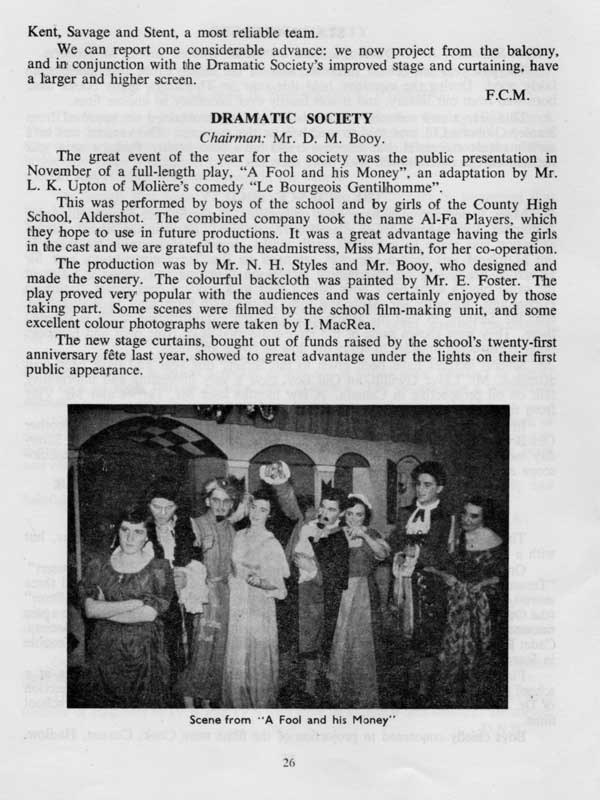 Kent, Savage and Stent, a most reliable team.

We can report one considerable advance: we now project from the balcony, and in conjunction with the Dramatic Society's improved stage and curtaining, have a larger and higher screen.

F.C.M.

DRAMATIC SOCIETY

Chairman: Mr. D. M. Booy.

The great event of the year for the society was the public presentation in November of a full-length play, "A Fool and his Money", an adaptation by Mr. L. K. Upton of Molière's comedy "Le Bourgeois Gentilhomme".

This was performed by boys of the school and by girls of the County High School, Aldershot. The combined company took the name Al-Fa Players, which they hope to use in future productions. It was a great advantage having the girls in the cast and we are grateful to the headmistress, Miss Martin, for her co-operation.

The production was by Mr. N. H. Styles and Mr. Booy, who designed and made the scenery. The colourful backcloth was painted by Mr. E. Foster. The play proved very popular with the audiences and was certainly enjoyed by those taking part. Some scenes were filmed by the school film-making unit, and some excellent colour photographs were taken by I. MacRea.

The new stage curtains, bought out of funds raised by the school's twenty-first anniversary fête last year, showed to great advantage under the lights on their first public appearance.

Scene from "A Fool and his Money"

26